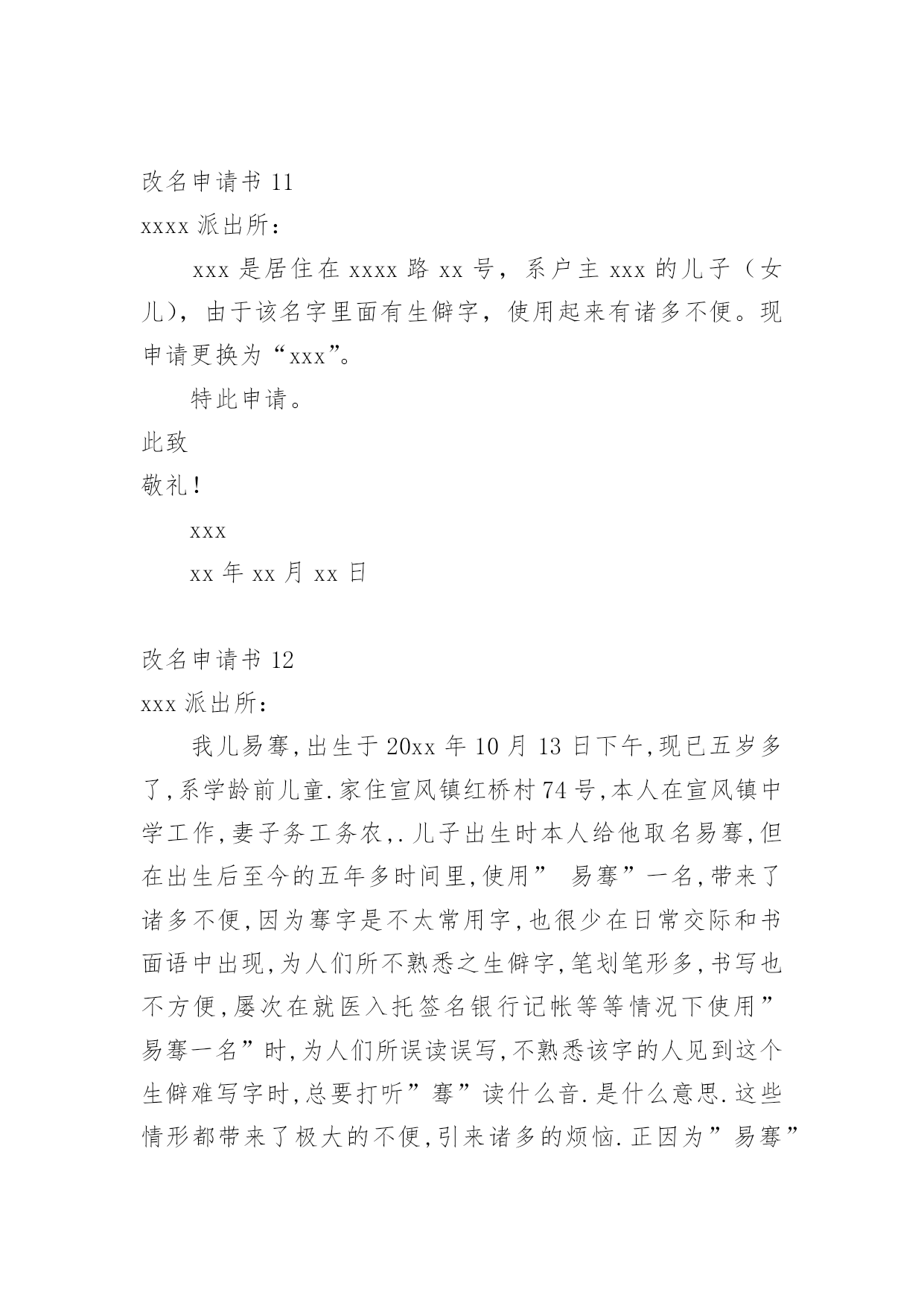 改名申请书 11

xxxx 派出所：

xxx 是居住在 xxxx 路 xx 号，系户主 xxx 的儿子（女儿），由于该名字里面有生僻字，使用起来有诸多不便。现申请更换为“xxx”。

特此申请。

此致

敬礼！

xxx

xx 年 xx 月 xx 日

改名申请书 12

xxx 派出所：

我儿易骞,出生于 20xx 年 10 月 13 日下午,现已五岁多了,系学龄前儿童.家住宣风镇红桥村 74 号,本人在宣风镇中学工作,妻子务工务农,.儿子出生时本人给他取名易骞,但在出生后至今的五年多时间里,使用” 易骞”一名,带来了诸多不便,因为骞字是不太常用字,也很少在日常交际和书面语中出现,为人们所不熟悉之生僻字,笔划笔形多,书写也不方便,屡次在就医入托签名银行记帐等等情况下使用”易骞一名”时,为人们所误读误写,不熟悉该字的人见到这个生僻难写字时,总要打听”骞”读什么音.是什么意思.这些情形都带来了极大的不便,引来诸多的烦恼.正因为”易骞”